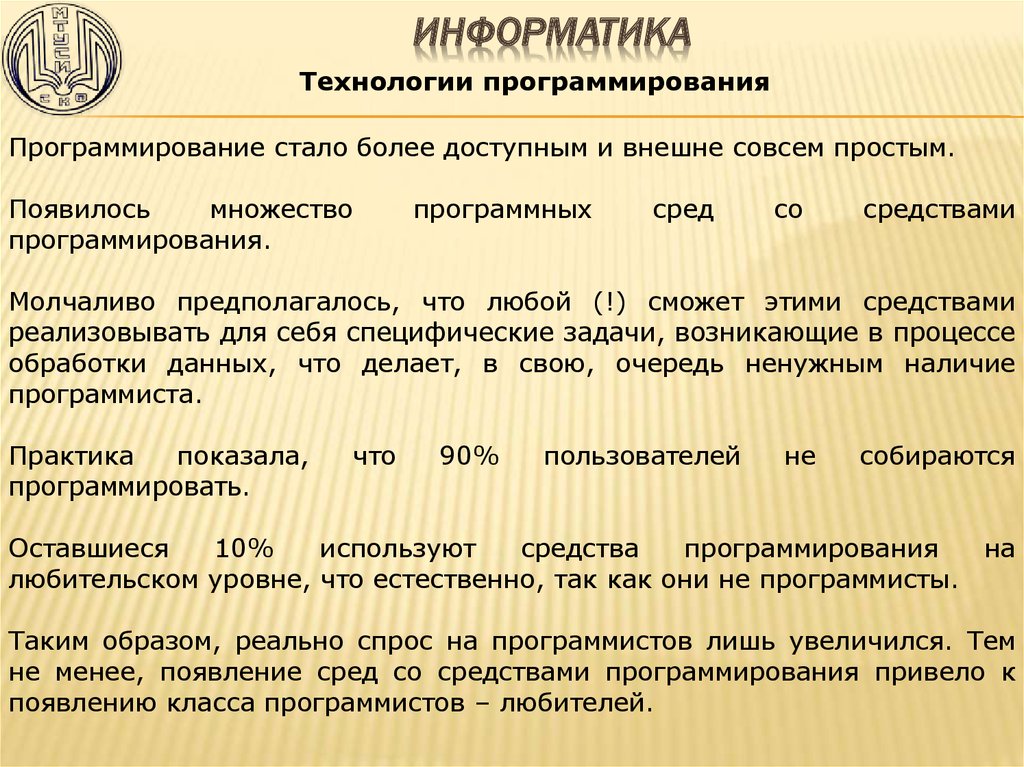 МТУСИ
СКФ

ИНФОРМАТИКА

Технологии программирования

Программирование стало более доступным и внешне совсем простым.

Появилось множество программных сред со средствами программирования.

Молчаливо предполагалось, что любой (!) сможет этими средствами реализовывать для себя специфические задачи, возникающие в процессе обработки данных, что делает, в свою, очередь ненужным наличие программиста.

Практика показала, что 90% пользователей не собираются программировать.

Оставшиеся 10% используют средства программирования на любительском уровне, что естественно, так как они не программисты.

Таким образом, реально спрос на программистов лишь увеличился. Тем не менее, появление сред со средствами программирования привело к появлению класса программистов – любителей.